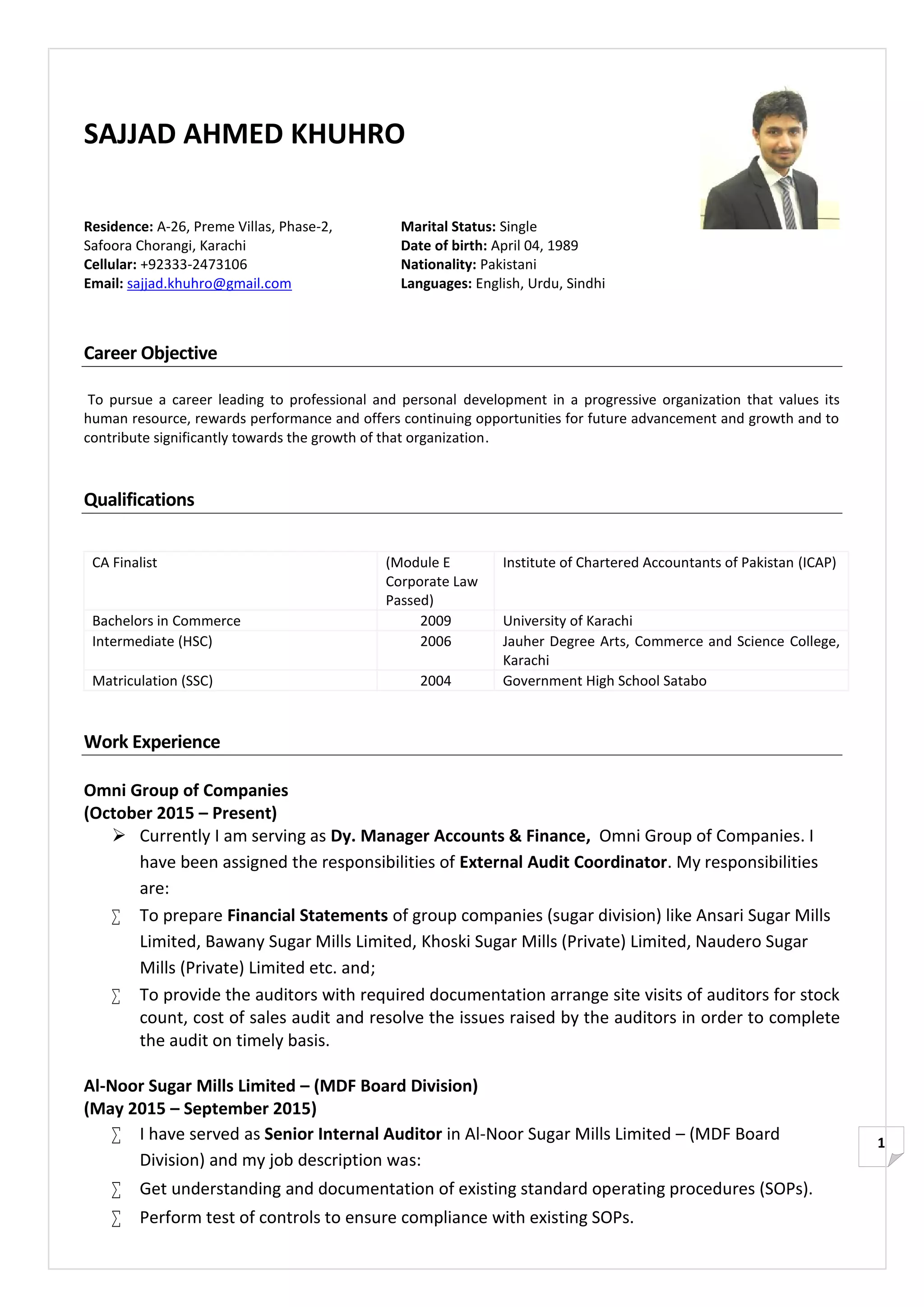 SAJJAD AHMED KHUHRO

Residence: A-26, Preme Villas, Phase-2, Safoora Chorangi, Karachi
Cellular: +92333-2473106
Email: sajjad.khuhro@gmail.com

Marital Status: Single
Date of birth: April 04, 1989
Nationality: Pakistani
Languages: English, Urdu, Sindhi

Career Objective

To pursue a career leading to professional and personal development in a progressive organization that values its human resource, rewards performance and offers continuing opportunities for future advancement and growth and to contribute significantly towards the growth of that organization.

Qualifications

| CA Finalist | (Module E Corporate Law Passed) | Institute of Chartered Accountants of Pakistan (ICAP) |
|---|---|---|
| Bachelors in Commerce | 2009 | University of Karachi |
| Intermediate (HSC) | 2006 | Jauher Degree Arts, Commerce and Science College, Karachi |
| Matriculation (SSC) | 2004 | Government High School Satabo |

Work Experience

Omni Group of Companies
(October 2015 – Present)
➢ Currently I am serving as Dy. Manager Accounts & Finance, Omni Group of Companies. I have been assigned the responsibilities of External Audit Coordinator. My responsibilities are:
∑ To prepare Financial Statements of group companies (sugar division) like Ansari Sugar Mills Limited, Bawany Sugar Mills Limited, Khoski Sugar Mills (Private) Limited, Naudero Sugar Mills (Private) Limited etc. and;
∑ To provide the auditors with required documentation arrange site visits of auditors for stock count, cost of sales audit and resolve the issues raised by the auditors in order to complete the audit on timely basis.

Al-Noor Sugar Mills Limited – (MDF Board Division)
(May 2015 – September 2015)
∑ I have served as Senior Internal Auditor in Al-Noor Sugar Mills Limited – (MDF Board Division) and my job description was:
∑ Get understanding and documentation of existing standard operating procedures (SOPs).
∑ Perform test of controls to ensure compliance with existing SOPs.

1